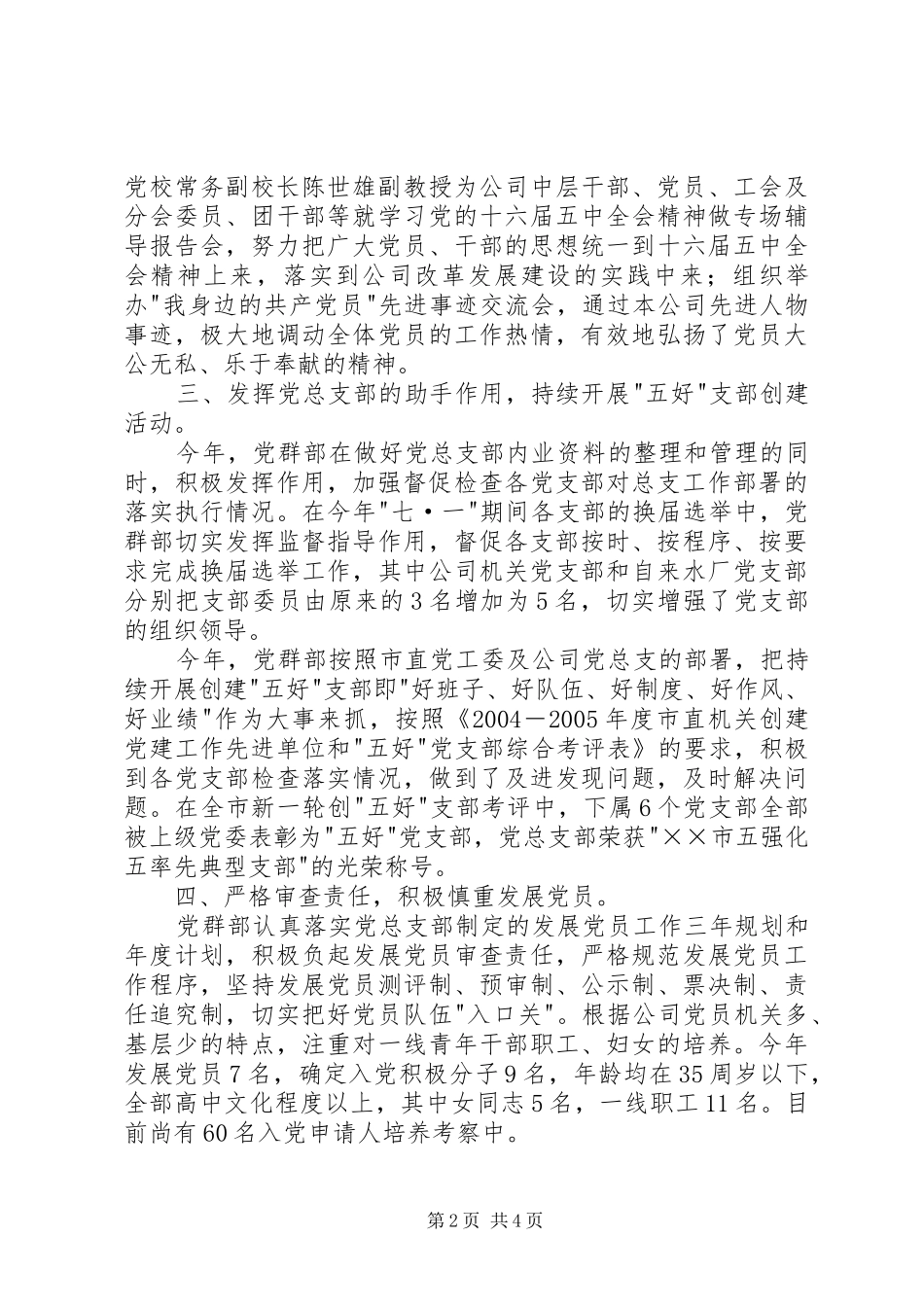 党校常务副校长陈世雄副教授为公司中层干部、党员、工会及分会委员、团干部等就学习党的十六届五中全会精神做专场辅导报告会，努力把广大党员、干部的思想统一到十六届五中全会精神上来，落实到公司改革发展建设的实践中来；组织举办"我身边的共产党员"先进事迹交流会，通过本公司先进人物事迹，极大地调动全体党员的工作热情，有效地弘扬了党员大公无私、乐于奉献的精神。

三、发挥党总支部的助手作用，持续开展"五好"支部创建活动。

今年，党群部在做好党总支部内业资料的整理和管理的同时，积极发挥作用，加强督促检查各党支部对总支工作部署的落实执行情况。在今年"七·一"期间各支部的换届选举中，党群部切实发挥监督指导作用，督促各支部按时、按程序、按要求完成换届选举工作，其中公司机关党支部和自来水厂党支部分别把支部委员由原来的3名增加为5名，切实增强了党支部的组织领导。

今年，党群部按照市直党工委及公司党总支的部署，把持续开展创建"五好"支部即"好班子、好队伍、好制度、好作风、好业绩"作为大事来抓，按照《2004－2005年度市直机关创建党建工作先进单位和"五好"党支部综合考评表》的要求，积极到各党支部检查落实情况，做到了及进发现问题，及时解决问题。在全市新一轮创"五好"支部考评中，下属6个党支部全部被上级党委表彰为"五好"党支部，党总支部荣获"××市五强化五率先典型支部"的光荣称号。

四、严格审查责任，积极慎重发展党员。

党群部认真落实党总支部制定的发展党员工作三年规划和年度计划，积极负起发展党员审查责任，严格规范发展党员工作程序，坚持发展党员测评制、预审制、公示制、票决制、责任追究制，切实把好党员队伍"入口关"。根据公司党员机关多、基层少的特点，注重对一线青年干部职工、妇女的培养。今年发展党员7名，确定入党积极分子9名，年龄均在35周岁以下，全部高中文化程度以上，其中女同志5名，一线职工11名。目前尚有60名入党申请人培养考察中。

第2页 共4页